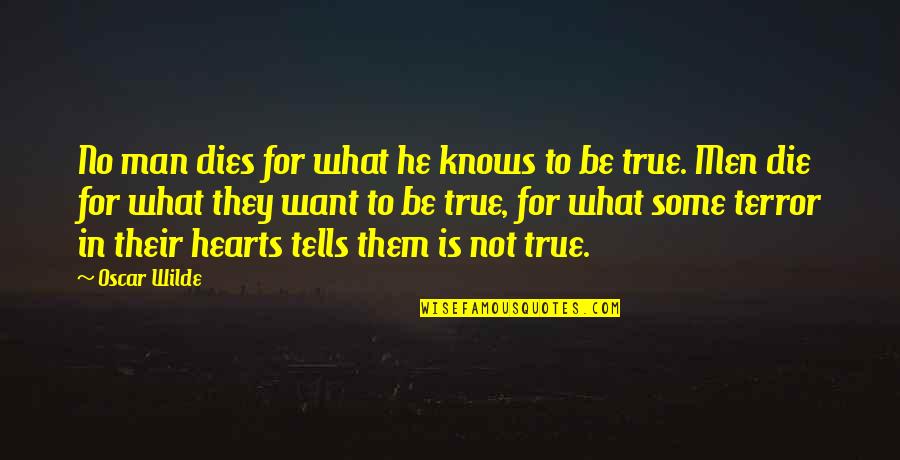 No man dies for what he knows to be true. Men die for what they want to be true, for what some terror in their hearts tells them is not true.

~ Oscar Wilde

WISEFAMOUSQUOTES.COM